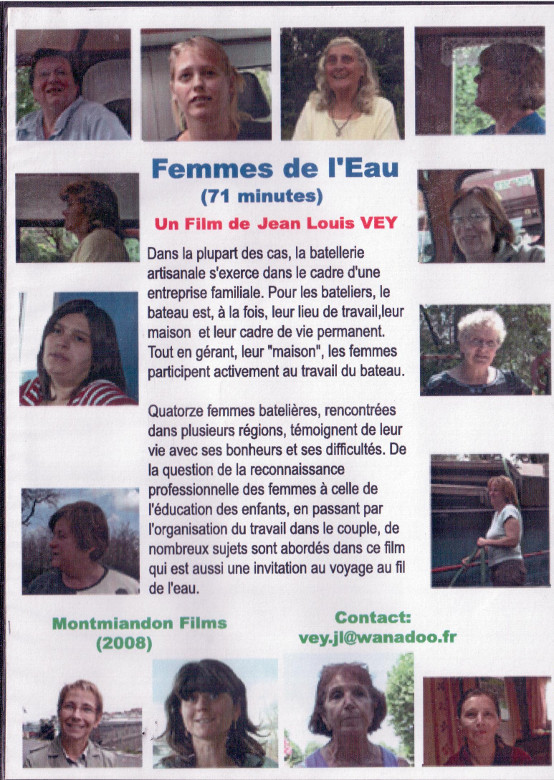 Femmes de l'Eau
(71 minutes)

Un Film de Jean Louis VEY

Dans la plupart des cas, la batellerie artisanale s'exerce dans le cadre d'une entreprise familiale. Pour les bateliers, le bateau est, à la fois, leur lieu de travail,leur maison et leur cadre de vie permanent. Tout en gérant, leur "maison", les femmes participent activement au travail du bateau.

Quatorze femmes batelières, rencontrées dans plusieurs régions, témoignent de leur vie avec ses bonheurs et ses difficultés. De la question de la reconnaissance professionnelle des femmes à celle de l'éducation des enfants, en passant par l'organisation du travail dans le couple, de nombreux sujets sont abordés dans ce film qui est aussi une invitation au voyage au fil de l'eau.

Montmiandon Films
(2008)

Contact:
vey.jl@wanadoo.fr